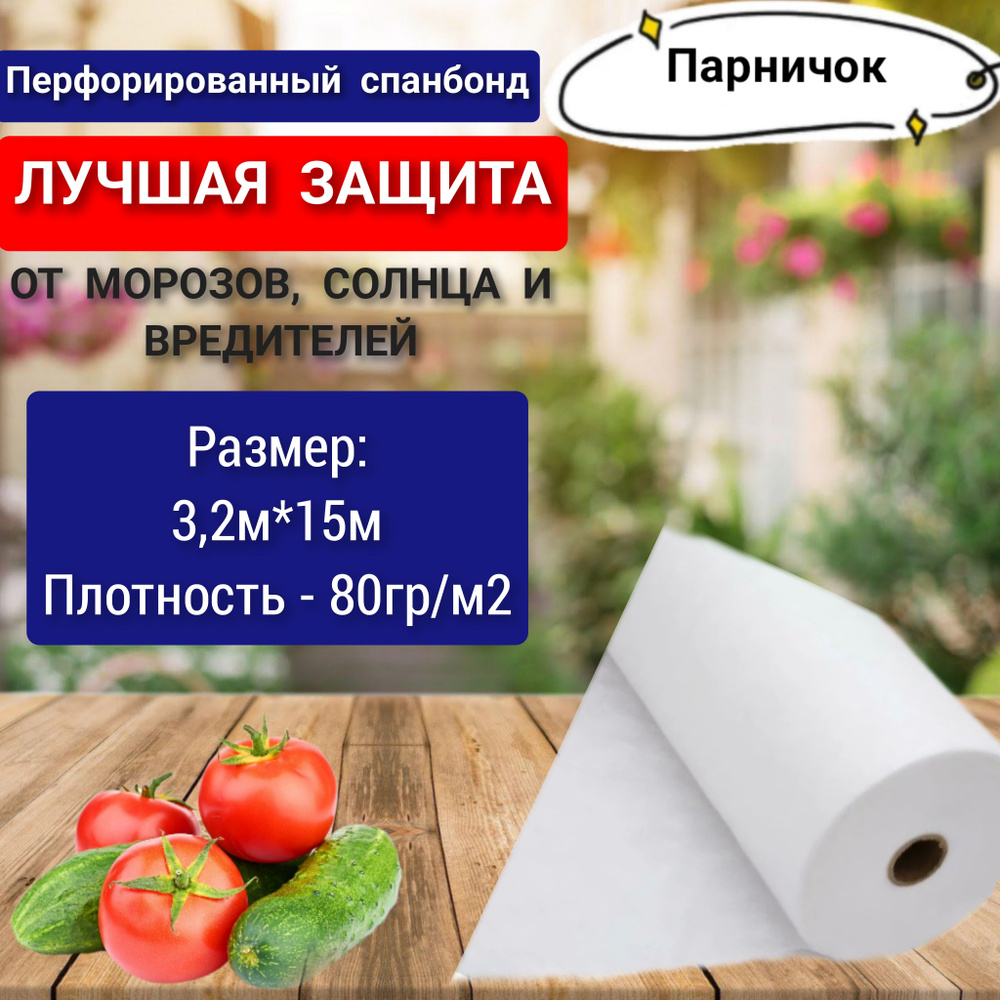 Перфорированный спанбонд

Парничок

ЛУЧШАЯ ЗАЩИТА

ОТ МОРОЗОВ, СОЛНЦА И ВРЕДИТЕЛЕЙ

Размер:
3,2м*15м
Плотность - 80гр/м2